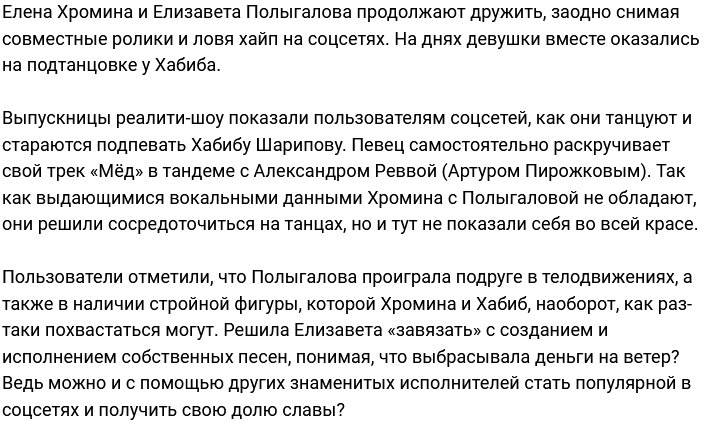 Елена Хромина и Елизавета Полыгалова продолжают дружить, заодно снимая совместные ролики и ловя хайп на соцсетях. На днях девушки вместе оказались на подтанцовке у Хабиба.

Выпускницы реалити-шоу показали пользователям соцсетей, как они танцуют и стараются подпевать Хабибу Шарипову. Певец самостоятельно раскручивает свой трек «Мёд» в тандеме с Александром Реввой (Артуром Пирожковым). Так как выдающимися вокальными данными Хромина с Полыгаловой не обладают, они решили сосредоточиться на танцах, но и тут не показали себя во всей красе.

Пользователи отметили, что Полыгалова проиграла подруге в телодвижениях, а также в наличии стройной фигуры, которой Хромина и Хабиб, наоборот, как раз-таки похвастаться могут. Решила Елизавета «завязать» с созданием и исполнением собственных песен, понимая, что выбрасывала деньги на ветер? Ведь можно и с помощью других знаменитых исполнителей стать популярной в соцсетях и получить свою долю славы?